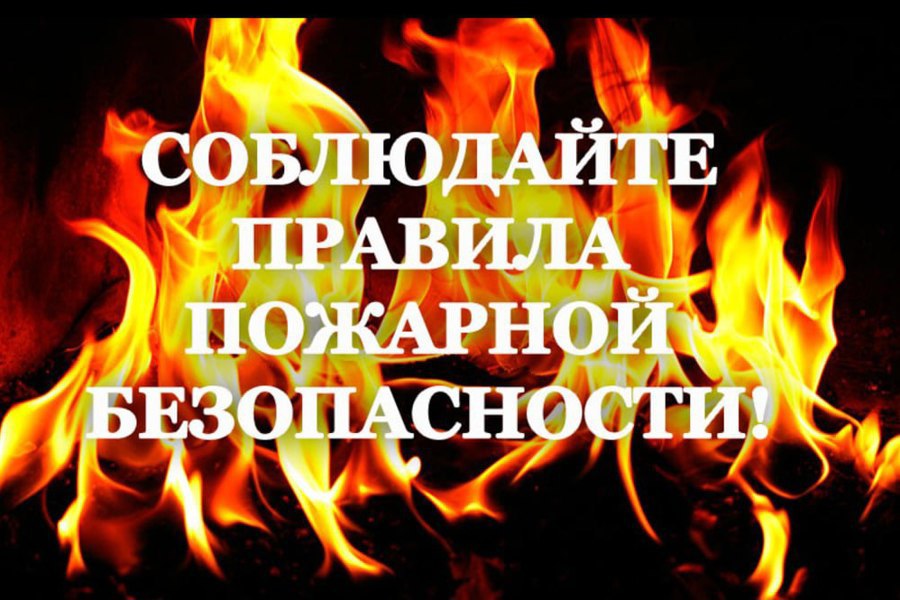 СОБЛЮДАЙТЕ
ПРАВИЛА
ПОЖАРНОЙ
БЕЗОПАСНОСТИ!